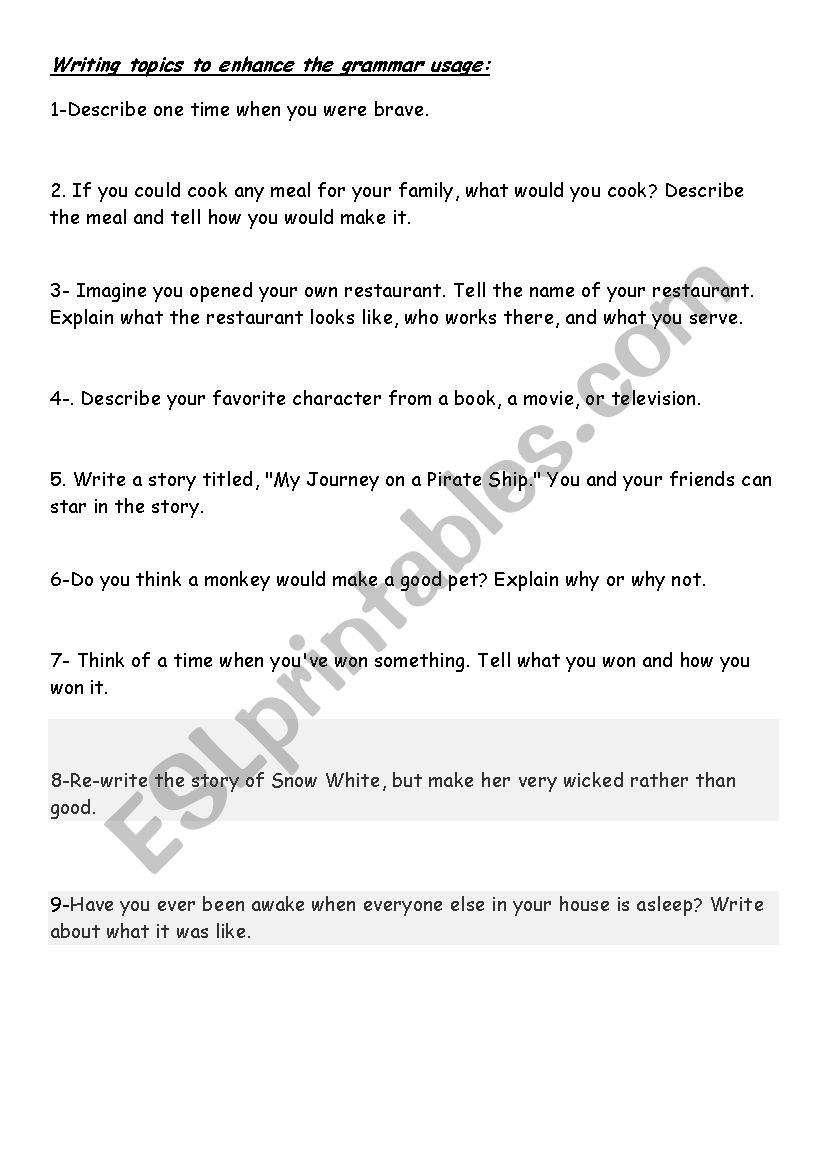 Writing topics to enhance the grammar usage:

1-Describe one time when you were brave.

2. If you could cook any meal for your family, what would you cook? Describe the meal and tell how you would make it.

3- Imagine you opened your own restaurant. Tell the name of your restaurant. Explain what the restaurant looks like, who works there, and what you serve.

4-. Describe your favorite character from a book, a movie, or television.

5. Write a story titled, "My Journey on a Pirate Ship." You and your friends can star in the story.

6-Do you think a monkey would make a good pet? Explain why or why not.

7- Think of a time when you've won something. Tell what you won and how you won it.

8-Re-write the story of Snow White, but make her very wicked rather than good.

9-Have you ever been awake when everyone else in your house is asleep? Write about what it was like.

ESLprintables.com